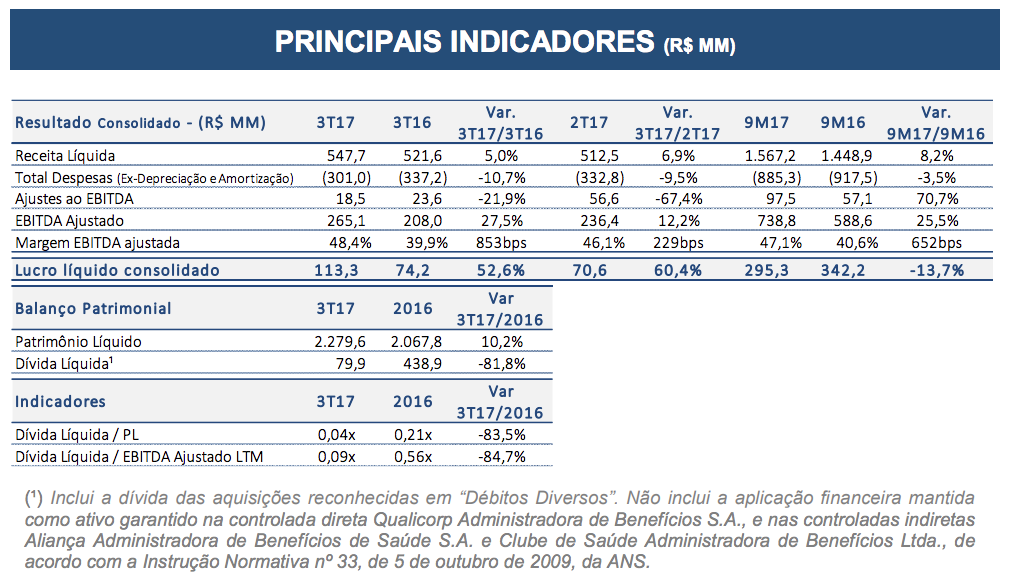 PRINCIPAIS INDICADORES (R$ MM)

| Resultado Consolidado - (R$ MM) | 3T17 | 3T16 | Var. 3T17/3T16 | 2T17 | Var. 3T17/2T17 | 9M17 | 9M16 | Var. 9M17/9M16 |
|---|---|---|---|---|---|---|---|---|
| Receita Líquida | 547,7 | 521,6 | 5,0% | 512,5 | 6,9% | 1.567,2 | 1.448,9 | 8,2% |
| Total Despesas (Ex-Depreciação e Amortização) | (301,0) | (337,2) | -10,7% | (332,8) | -9,5% | (885,3) | (917,5) | -3,5% |
| Ajustes ao EBITDA | 18,5 | 23,6 | -21,9% | 56,6 | -67,4% | 97,5 | 57,1 | 70,7% |
| EBITDA Ajustado | 265,1 | 208,0 | 27,5% | 236,4 | 12,2% | 738,8 | 588,6 | 25,5% |
| Margem EBITDA ajustada | 48,4% | 39,9% | 853bps | 46,1% | 229bps | 47,1% | 40,6% | 652bps |
| Lucro líquido consolidado | 113,3 | 74,2 | 52,6% | 70,6 | 60,4% | 295,3 | 342,2 | -13,7% |

| Balanço Patrimonial | 3T17 | 2016 | Var 3T17/2016 |
|---|---|---|---|
| Patrimônio Líquido | 2.279,6 | 2.067,8 | 10,2% |
| Dívida Líquida¹ | 79,9 | 438,9 | -81,8% |

| Indicadores | 3T17 | 2016 | Var 3T17/2016 |
|---|---|---|---|
| Dívida Líquida / PL | 0,04x | 0,21x | -83,5% |
| Dívida Líquida / EBITDA Ajustado LTM | 0,09x | 0,56x | -84,7% |

(¹) Inclui a dívida das aquisições reconhecidas em “Débitos Diversos”. Não inclui a aplicação financeira mantida como ativo garantido na controlada direta Qualicorp Administradora de Benefícios S.A., e nas controladas indiretas Aliança Administradora de Benefícios de Saúde S.A. e Clube de Saúde Administradora de Benefícios Ltda., de acordo com a Instrução Normativa nº 33, de 5 de outubro de 2009, da ANS.